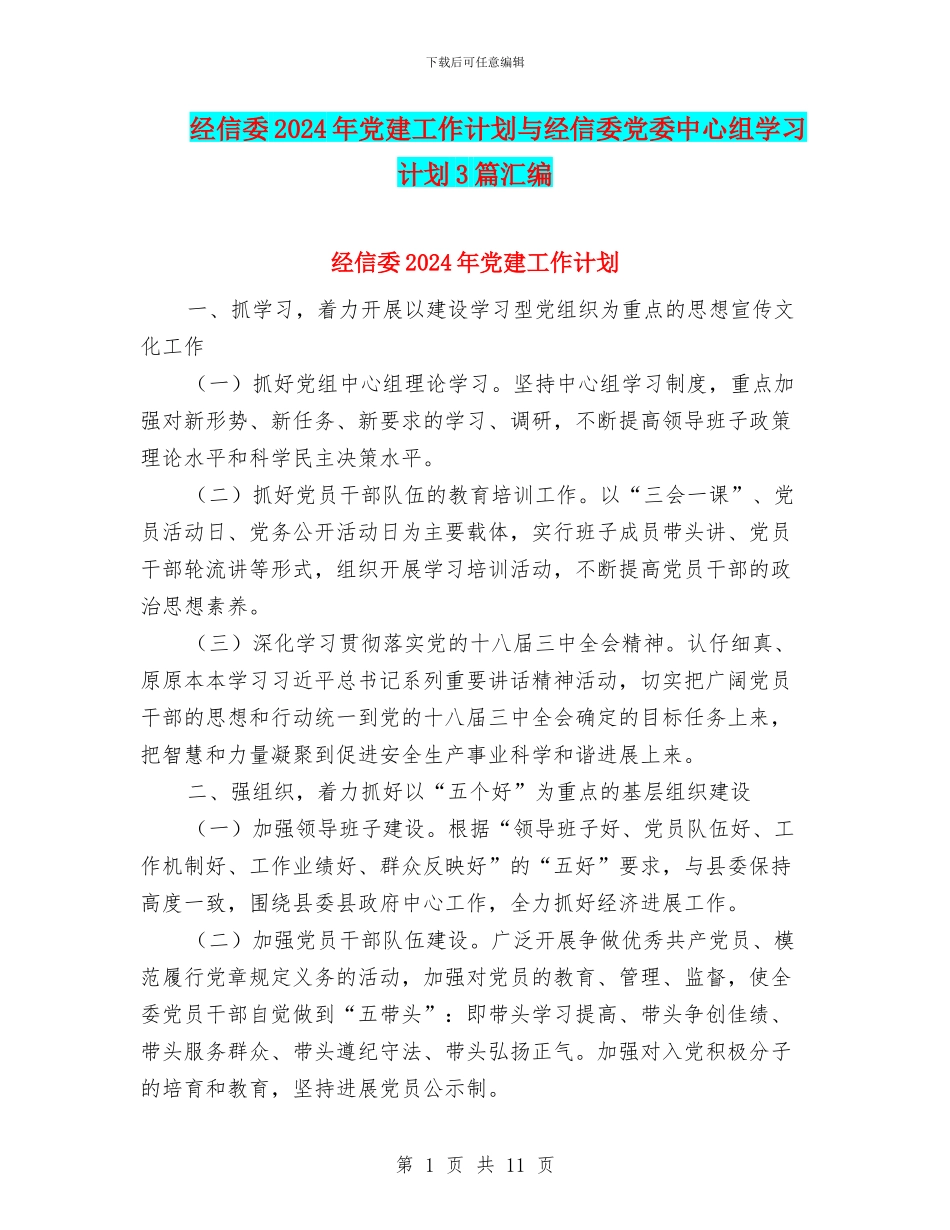 下载后可任意编辑

经信委2024年党建工作计划与经信委党委中心组学习计划3篇汇编

经信委2024年党建工作计划

一、抓学习，着力开展以建设学习型党组织为重点的思想宣传文化工作

（一）抓好党组中心组理论学习。坚持中心组学习制度，重点加强对新形势、新任务、新要求的学习、调研，不断提高领导班子政策理论水平和科学民主决策水平。

（二）抓好党员干部队伍的教育培训工作。以“三会一课”、党员活动日、党务公开活动日为主要载体，实行班子成员带头讲、党员干部轮流讲等形式，组织开展学习培训活动，不断提高党员干部的政治思想素养。

（三）深化学习贯彻落实党的十八届三中全会精神。认仔细真、原原本本学习习近平总书记系列重要讲话精神活动，切实把广阔党员干部的思想和行动统一到党的十八届三中全会确定的目标任务上来，把智慧和力量凝聚到促进安全生产事业科学和谐进展上来。

二、强组织，着力抓好以“五个好”为重点的基层组织建设

（一）加强领导班子建设。根据“领导班子好、党员队伍好、工作机制好、工作业绩好、群众反映好”的“五好”要求，与县委保持高度一致，围绕县委县政府中心工作，全力抓好经济进展工作。

（二）加强党员干部队伍建设。广泛开展争做优秀共产党员、模范履行党章规定义务的活动，加强对党员的教育、管理、监督，使全委党员干部自觉做到“五带头”：即带头学习提高、带头争创佳绩、带头服务群众、带头遵纪守法、带头弘扬正气。加强对入党积极分子的培育和教育，坚持进展党员公示制。

第 1 页 共 11 页